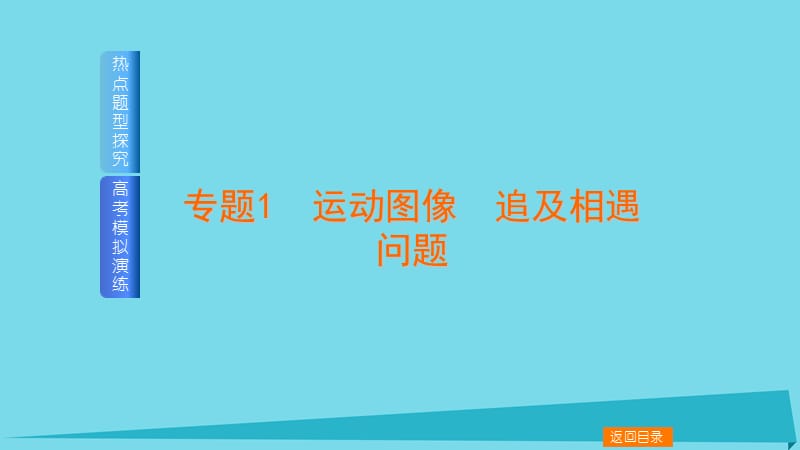 热点题型探究

高考模拟演练

专题1　运动图像　追及相遇问题

返回目录